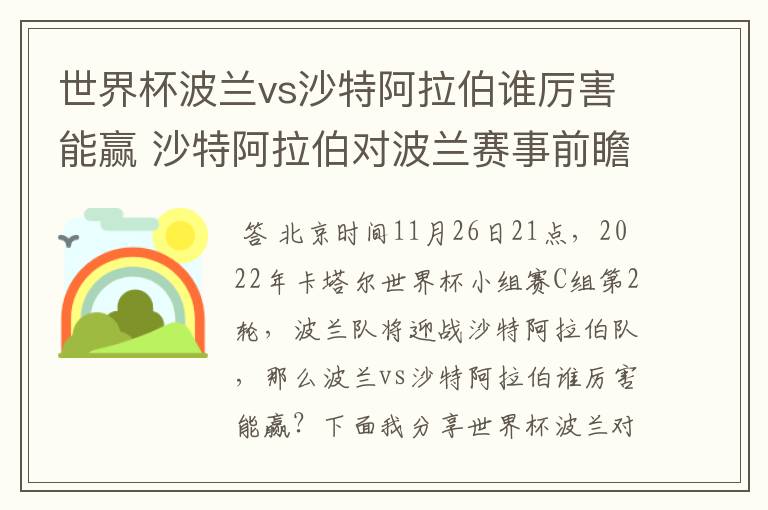 世界杯波兰vs沙特阿拉伯谁厉害能赢 沙特阿拉伯对波兰赛事前瞻

答 北京时间11月26日21点，2022年卡塔尔世界杯小组赛C组第2轮，波兰队将迎战沙特阿拉伯队，那么波兰vs沙特阿拉伯谁厉害能赢？下面我分享世界杯波兰对